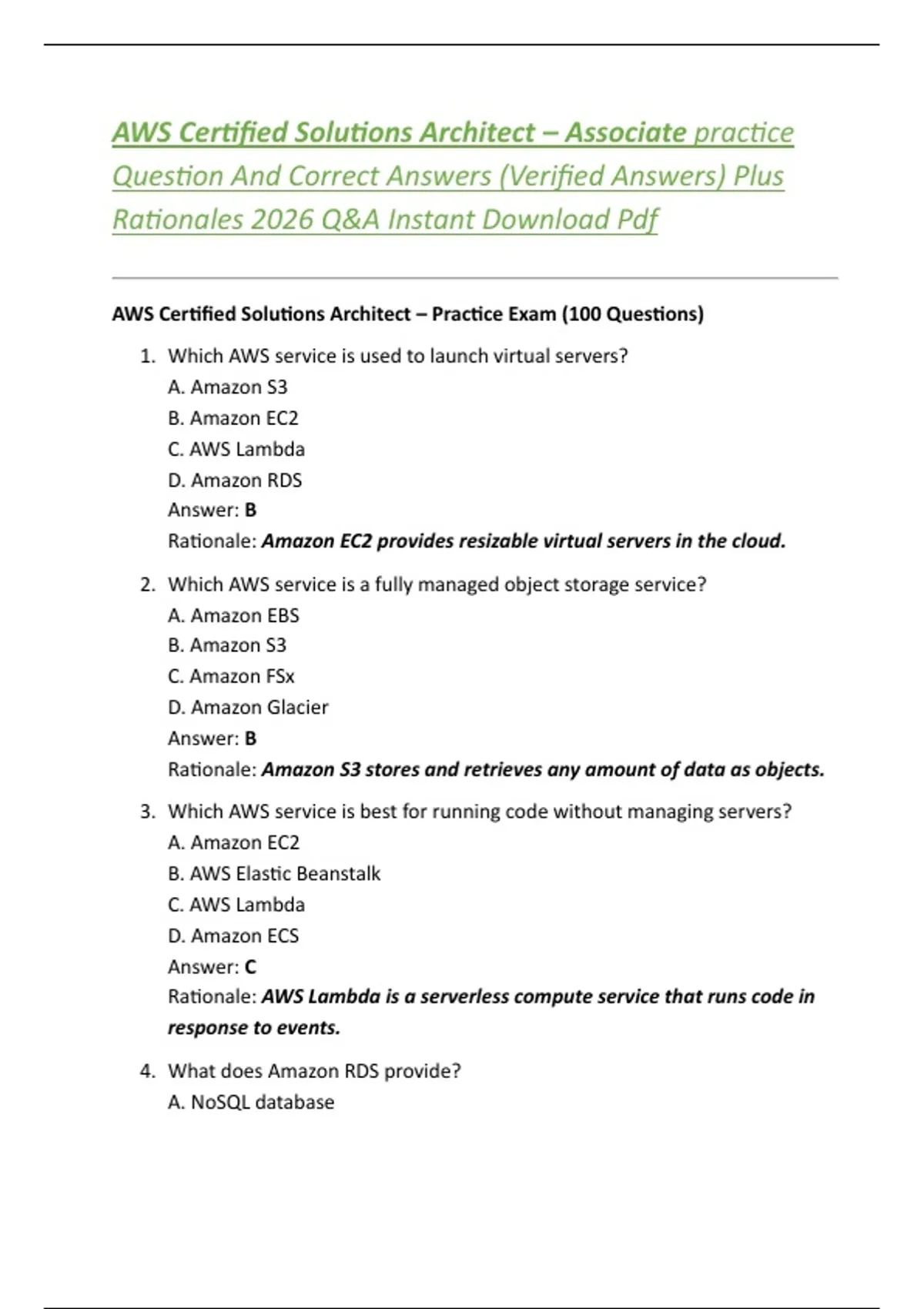 AWS Certified Solutions Architect – Associate practice Question And Correct Answers (Verified Answers) Plus Rationales 2026 Q&A Instant Download Pdf

AWS Certified Solutions Architect – Practice Exam (100 Questions)

1. Which AWS service is used to launch virtual servers?
A. Amazon S3
B. Amazon EC2
C. AWS Lambda
D. Amazon RDS
Answer: B
Rationale: Amazon EC2 provides resizable virtual servers in the cloud.

2. Which AWS service is a fully managed object storage service?
A. Amazon EBS
B. Amazon S3
C. Amazon FSx
D. Amazon Glacier
Answer: B
Rationale: Amazon S3 stores and retrieves any amount of data as objects.

3. Which AWS service is best for running code without managing servers?
A. Amazon EC2
B. AWS Elastic Beanstalk
C. AWS Lambda
D. Amazon ECS
Answer: C
Rationale: AWS Lambda is a serverless compute service that runs code in response to events.

4. What does Amazon RDS provide?
A. NoSQL database